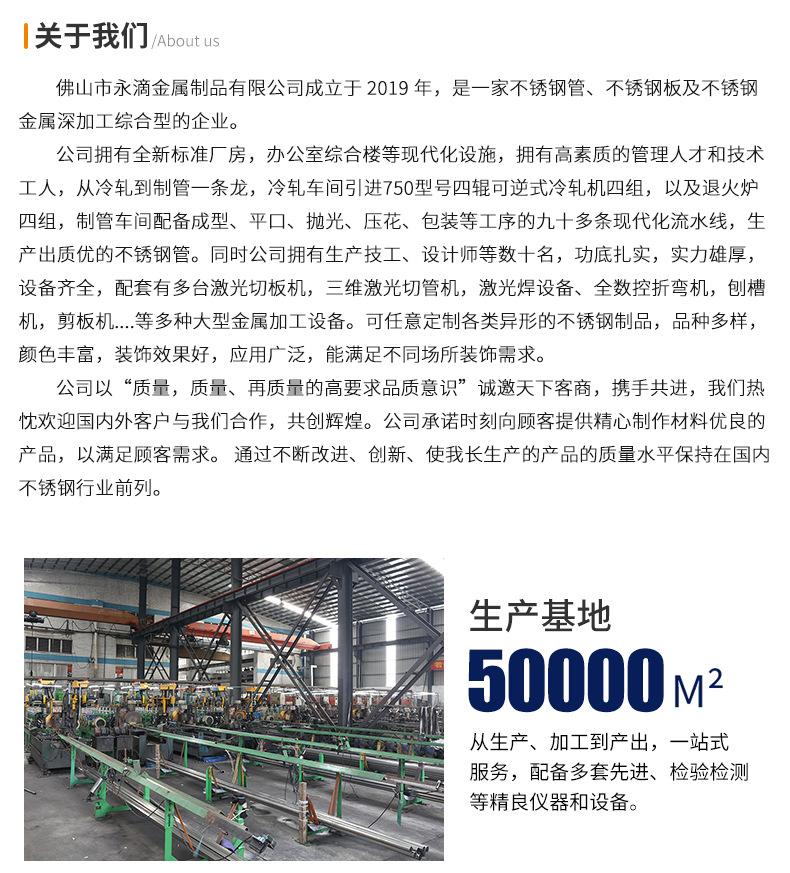 关于我们/About us

佛山市永滴金属制品有限公司成立于 2019 年，是一家不锈钢管、不锈钢板及不锈钢金属深加工综合型的企业。

公司拥有全新标准厂房，办公室综合楼等现代化设施，拥有高素质的管理人才和技术工人，从冷轧到制管一条龙，冷轧车间引进750型号四辊可逆式冷轧机四组，以及退火炉四组，制管车间配备成型、平口、抛光、压花、包装等工序的九十多条现代化流水线，生产出质优的不锈钢管。同时公司拥有生产技工、设计师等数十名，功底扎实，实力雄厚，设备齐全，配套有多台激光切板机，三维激光切管机，激光焊设备、全数控折弯机，刨槽机，剪板机....等多种大型金属加工设备。可任意定制各类异形的不锈钢制品，品种多样，颜色丰富，装饰效果好，应用广泛，能满足不同场所装饰需求。

公司以“质量，质量、再质量的高要求品质意识”诚邀天下客商，携手共进，我们热忱欢迎国内外客户与我们合作，共创辉煌。公司承诺时刻向顾客提供精心制作材料优良的产品，以满足顾客需求。 通过不断改进、创新、使我长生产的产品的质量水平保持在国内不锈钢行业前列。

生产基地
50000 $M^2$
从生产、加工到产出，一站式服务，配备多套先进、检验检测等精良仪器和设备。